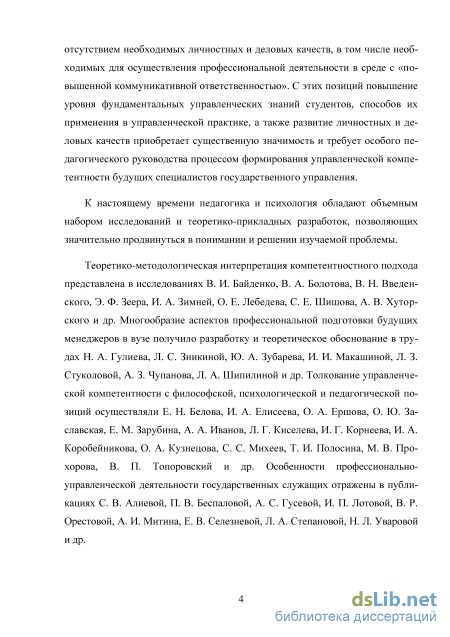 отсутствием необходимых личностных и деловых качеств, в том числе необходимых для осуществления профессиональной деятельности в среде с «повышенной коммуникативной ответственностью». С этих позиций повышение уровня фундаментальных управленческих знаний студентов, способов их применения в управленческой практике, а также развитие личностных и деловых качеств приобретает существенную значимость и требует особого педагогического руководства процессом формирования управленческой компетентности будущих специалистов государственного управления.

К настоящему времени педагогика и психология обладают объемным набором исследований и теоретико-прикладных разработок, позволяющих значительно продвинуться в понимании и решении изучаемой проблемы.

Теоретико-методологическая интерпретация компетентностного подхода представлена в исследованиях В. И. Байденко, В. А. Болотова, В. Н. Введенского, Э. Ф. Зеера, И. А. Зимней, О. Е. Лебедева, С. Е. Шишова, А. В. Хуторского и др. Многообразие аспектов профессиональной подготовки будущих менеджеров в вузе получило разработку и теоретическое обоснование в трудах Н. А. Гулиева, Л. С. Зникиной, Ю. А. Зубарева, И. И. Макашиной, Л. З. Стуколовой, А. З. Чупанова, Л. А. Шипилиной и др. Толкование управленческой компетентности с философской, психологической и педагогической позиций осуществляли Е. Н. Белова, И. А. Елисеева, О. А. Ершова, О. Ю. Заславская, Е. М. Зарубина, А. А. Иванов, Л. Г. Киселева, И. Г. Корнеева, И. А. Коробейникова, О. А. Кузнецова, С. С. Михеев, Т. И. Полосина, М. В. Прохорова, В. П. Топоровский и др. Особенности профессионально-управленческой деятельности государственных служащих отражены в публикациях С. В. Алиевой, П. В. Беспаловой, А. С. Гусевой, И. П. Лотовой, В. Р. Орестовой, А. И. Митина, Е. В. Селезневой, Л. А. Степановой, Н. Л. Уваровой и др.

4

dsLib.net
библиотека диссертаций